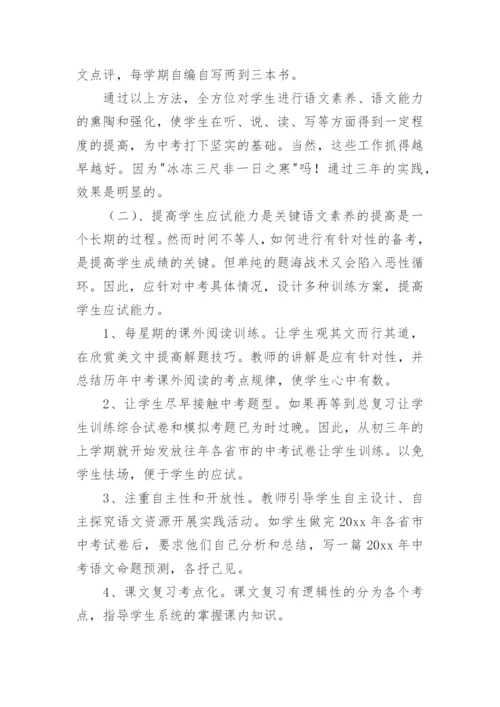 文点评，每学期自编自写两到三本书。

通过以上方法，全方位对学生进行语文素养、语文能力的熏陶和强化，使学生在听、说、读、写等方面得到一定程度的提高，为中考打下坚实的基础。当然，这些工作抓得越早越好。因为"冰冻三尺非一日之寒"吗！通过三年的实践，效果是明显的。

（二）、提高学生应试能力是关键语文素养的提高是一个长期的过程。然而时间不等人，如何进行有针对性的备考，是提高学生成绩的关键。但单纯的题海战术又会陷入恶性循环。因此，应针对中考具体情况，设计多种训练方案，提高学生应试能力。

1、每星期的课外阅读训练。让学生观其文而行其道，在欣赏美文中提高解题技巧。教师的讲解是应有针对性，并总结历年中考课外阅读的考点规律，使学生心中有数。

2、让学生尽早接触中考题型。如果再等到总复习让学生训练综合试卷和模拟考题已为时过晚。因此，从初三年的上学期就开始发放往年各省市的中考试卷让学生训练。以免学生怯场，便于学生的应试。

3、注重自主性和开放性。教师引导学生自主设计、自主探究语文资源开展实践活动。如学生做完 20xx 年各省市中考试卷后，要求他们自己分析和总结，写一篇 20xx 年中考语文命题预测，各抒己见。

4、课文复习考点化。课文复习有逻辑性的分为各个考点，指导学生系统的掌握课内知识。